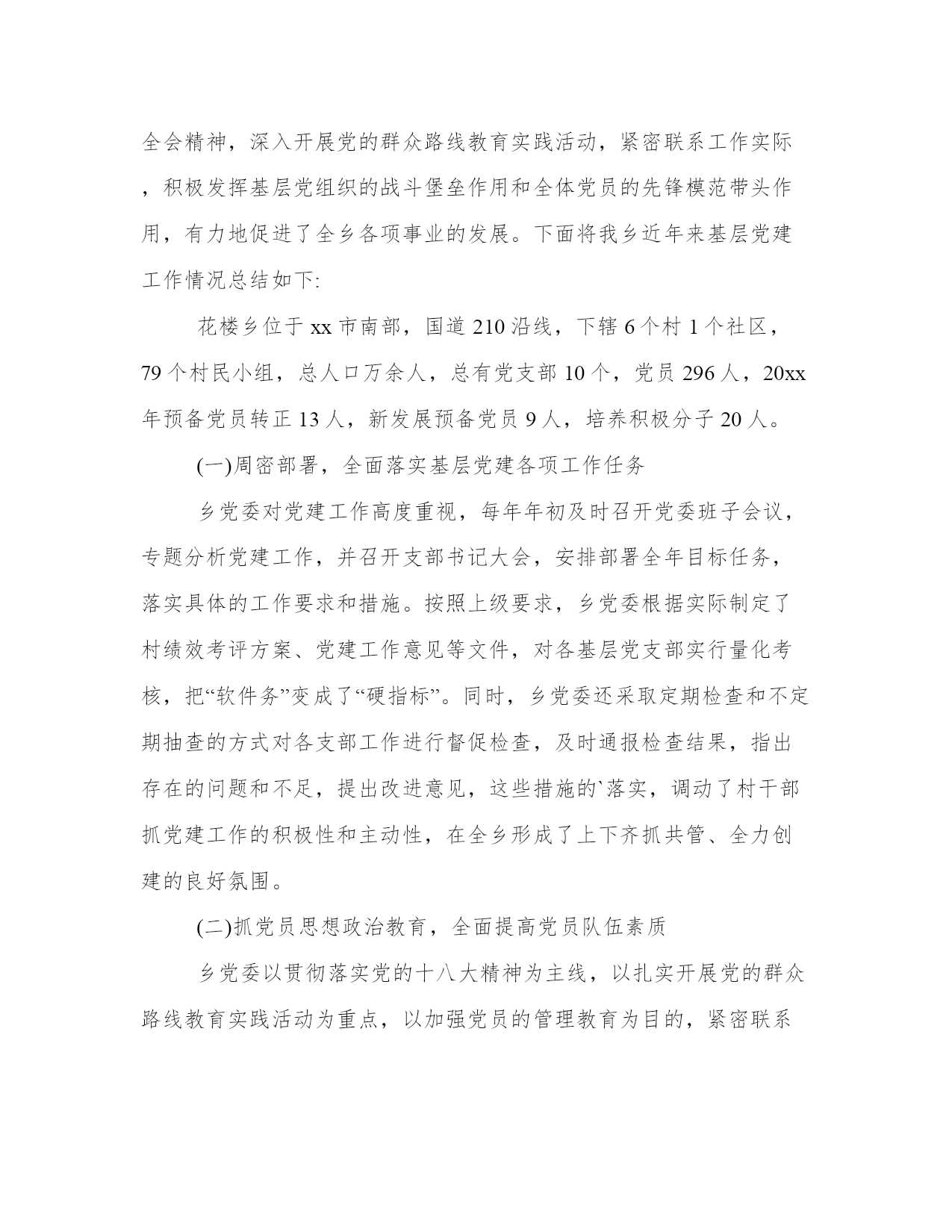 全会精神，深入开展党的群众路线教育实践活动，紧密联系工作实际，积极发挥基层党组织的战斗堡垒作用和全体党员的先锋模范带头作用，有力地促进了全乡各项事业的发展。下面将我乡近年来基层党建工作情况总结如下:

花楼乡位于 xx 市南部，国道 210 沿线，下辖 6 个村 1 个社区，79 个村民小组，总人口万余人，总有党支部 10 个，党员 296 人，20xx 年预备党员转正 13 人，新发展预备党员 9 人，培养积极分子 20 人。

(一)周密部署，全面落实基层党建各项工作任务

乡党委对党建工作高度重视，每年年初及时召开党委班子会议，专题分析党建工作，并召开支部书记大会，安排部署全年目标任务，落实具体的工作要求和措施。按照上级要求，乡党委根据实际制定了村绩效考评方案、党建工作意见等文件，对各基层党支部实行量化考核，把“软件务”变成了“硬指标”。同时，乡党委还采取定期检查和不定期抽查的方式对各支部工作进行督促检查，及时通报检查结果，指出存在的问题和不足，提出改进意见，这些措施的`落实，调动了村干部抓党建工作的积极性和主动性，在全乡形成了上下齐抓共管、全力创建的良好氛围。

(二)抓党员思想政治教育，全面提高党员队伍素质

乡党委以贯彻落实党的十八大精神为主线，以扎实开展党的群众路线教育实践活动为重点，以加强党员的管理教育为目的，紧密联系